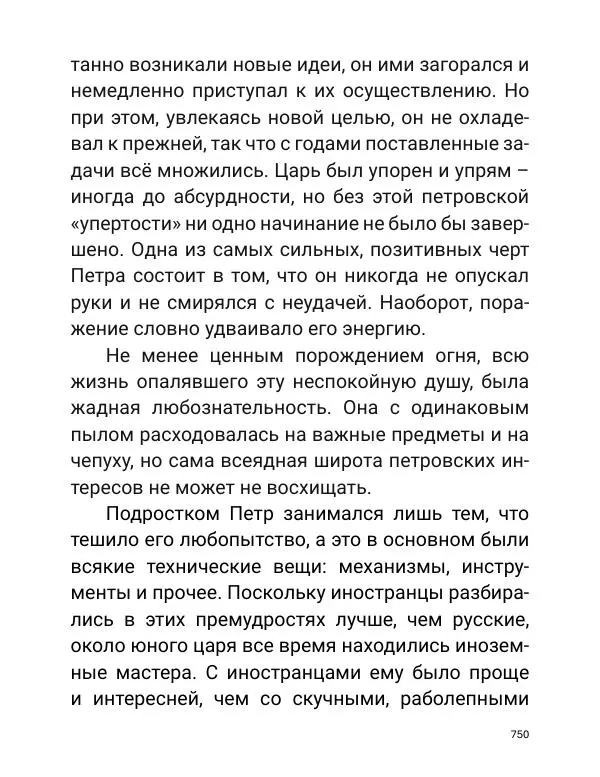 танно возникали новые идеи, он ими загорался и немедленно приступал к их осуществлению. Но при этом, увлекаясь новой целью, он не охладевал к прежней, так что с годами поставленные задачи всё множились. Царь был упорен и упрям – иногда до абсурдности, но без этой петровской «упертости» ни одно начинание не было бы завершено. Одна из самых сильных, позитивных черт Петра состоит в том, что он никогда не опускал руки и не смирялся с неудачей. Наоборот, поражение словно удваивало его энергию.

Не менее ценным порождением огня, всю жизнь опалявшего эту неспокойную душу, была жадная любознательность. Она с одинаковым пылом расходовалась на важные предметы и на чепуху, но сама всеядная широта петровских интересов не может не восхищать.

Подростком Петр занимался лишь тем, что тешило его любопытство, а это в основном были всякие технические вещи: механизмы, инструменты и прочее. Поскольку иностранцы разбирались в этих премудростях лучше, чем русские, около юного царя все время находились иноземные мастера. С иностранцами ему было проще и интересней, чем со скучными, раболепными

750